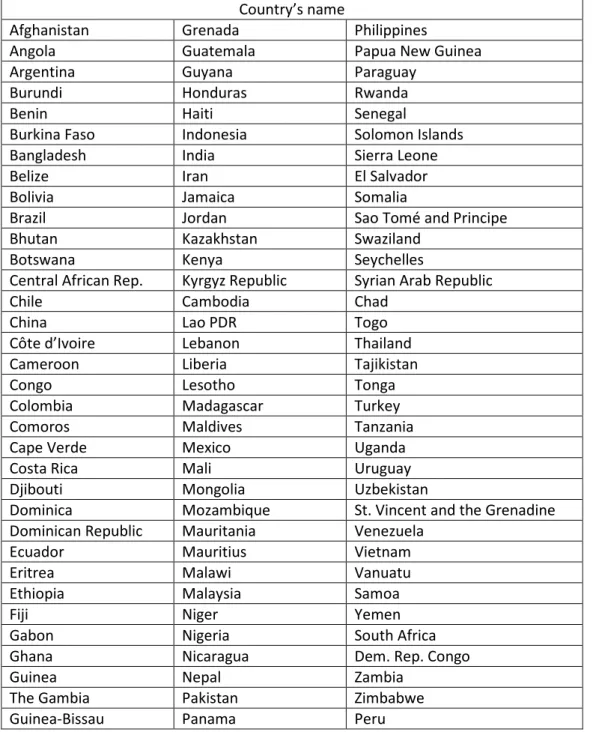 | Country's name | | |
|---|---|---|
| Afghanistan | Grenada | Philippines |
| Angola | Guatemala | Papua New Guinea |
| Argentina | Guyana | Paraguay |
| Burundi | Honduras | Rwanda |
| Benin | Haiti | Senegal |
| Burkina Faso | Indonesia | Solomon Islands |
| Bangladesh | India | Sierra Leone |
| Belize | Iran | El Salvador |
| Bolivia | Jamaica | Somalia |
| Brazil | Jordan | Sao Tomé and Principe |
| Bhutan | Kazakhstan | Swaziland |
| Botswana | Kenya | Seychelles |
| Central African Rep. | Kyrgyz Republic | Syrian Arab Republic |
| Chile | Cambodia | Chad |
| China | Lao PDR | Togo |
| Côte d'Ivoire | Lebanon | Thailand |
| Cameroon | Liberia | Tajikistan |
| Congo | Lesotho | Tonga |
| Colombia | Madagascar | Turkey |
| Comoros | Maldives | Tanzania |
| Cape Verde | Mexico | Uganda |
| Costa Rica | Mali | Uruguay |
| Djibouti | Mongolia | Uzbekistan |
| Dominica | Mozambique | St. Vincent and the Grenadine |
| Dominican Republic | Mauritania | Venezuela |
| Ecuador | Mauritius | Vietnam |
| Eritrea | Malawi | Vanuatu |
| Ethiopia | Malaysia | Samoa |
| Fiji | Niger | Yemen |
| Gabon | Nigeria | South Africa |
| Ghana | Nicaragua | Dem. Rep. Congo |
| Guinea | Nepal | Zambia |
| The Gambia | Pakistan | Zimbabwe |
| Guinea-Bissau | Panama | Peru |